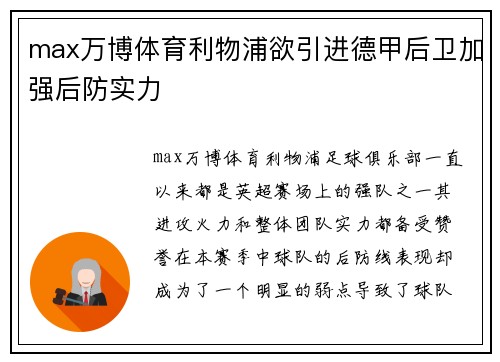 max万博体育利物浦欲引进德甲后卫加强后防实力

max万博体育利物浦足球俱乐部一直以来都是英超赛场上的强队之一其进攻火力和整体团队实力都备受赞誉在本赛季中球队的后防线表现却成为了一个明显的弱点导致了球队